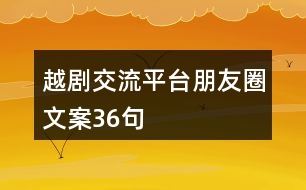 越剧交流平台朋友圈文案36句